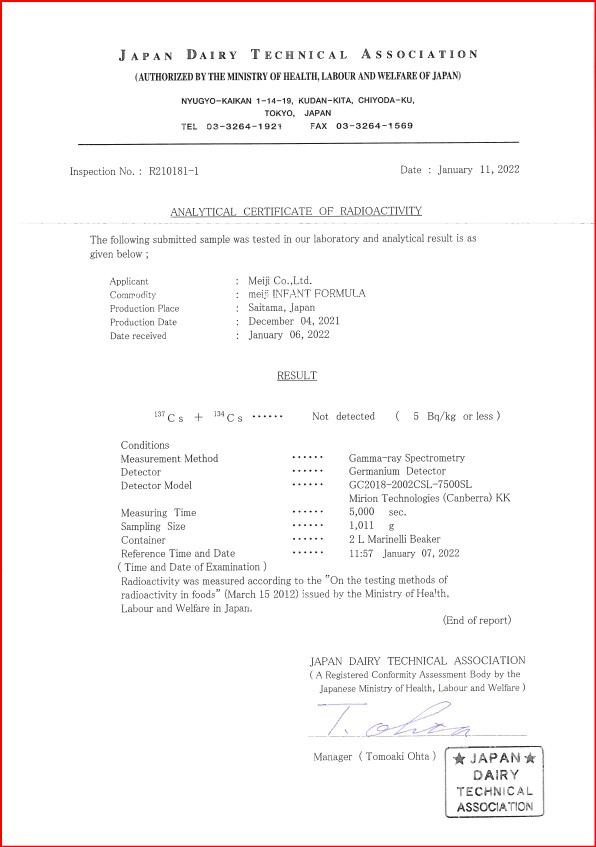 JAPAN DAIRY TECHNICAL ASSOCIATION
(AUTHORIZED BY THE MINISTRY OF HEALTH, LABOUR AND WELFARE OF JAPAN)

NYUGYO-KAIKAN 1-14-19, KUDAN-KITA, CHIYODA-KU, TOKYO, JAPAN
TEL 03-3264-1921 FAX 03-3264-1569

Inspection No. : R210181-1

Date : January 11, 2022

ANALYTICAL CERTIFICATE OF RADIOACTIVITY

The following submitted sample was tested in our laboratory and analytical result is as given below ;

Applicant : Meiji Co.,Ltd.
Commodity : meiji INFANT FORMULA
Production Place : Saitama, Japan
Production Date : December 04, 2021
Date received : January 06, 2022

RESULT

$^{137}Cs$ + $^{134}Cs$ ······ Not detected ( 5 Bq/kg or less )

Conditions
Measurement Method ······ Gamma-ray Spectrometry
Detector ······ Germanium Detector
Detector Model ······ GC2018-2002CSL-7500SL
Mirion Technologies (Canberra) KK
Measuring Time ······ 5,000 sec.
Sampling Size ······ 1,011 g
Container ······ 2 L Marinelli Beaker
Reference Time and Date ······ 11:57 January 07, 2022
( Time and Date of Examination )
Radioactivity was measured according to the "On the testing methods of radioactivity in foods" (March 15 2012) issued by the Ministry of Health, Labour and Welfare in Japan.

(End of report)

JAPAN DAIRY TECHNICAL ASSOCIATION
( A Registered Conformity Assessment Body by the Japanese Ministry of Health, Labour and Welfare )

T. Ohta

Manager ( Tomoaki Ohta )

★ JAPAN ★
DAIRY
TECHNICAL
ASSOCIATION